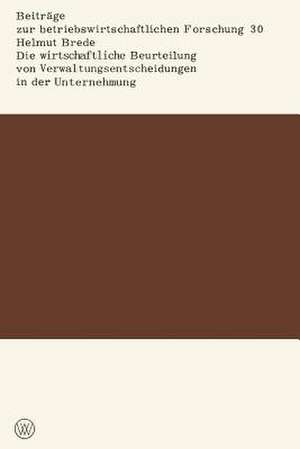 Beiträge
zur betriebswirtschaftlichen Forschung 30
Helmut Brede
Die wirtschaftliche Beurteilung
von Verwaltungsentscheidungen
in der Unternehmung

W